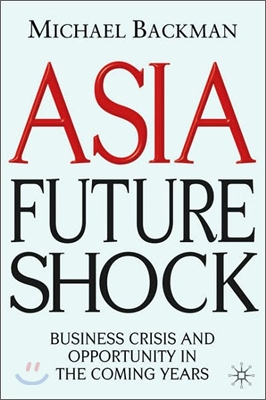 MICHAEL BACKMAN

ASIA
FUTURE
SHOCK

BUSINESS CRISIS AND OPPORTUNITY IN THE COMING YEARS